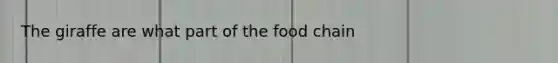 The giraffe are what part of the food chain